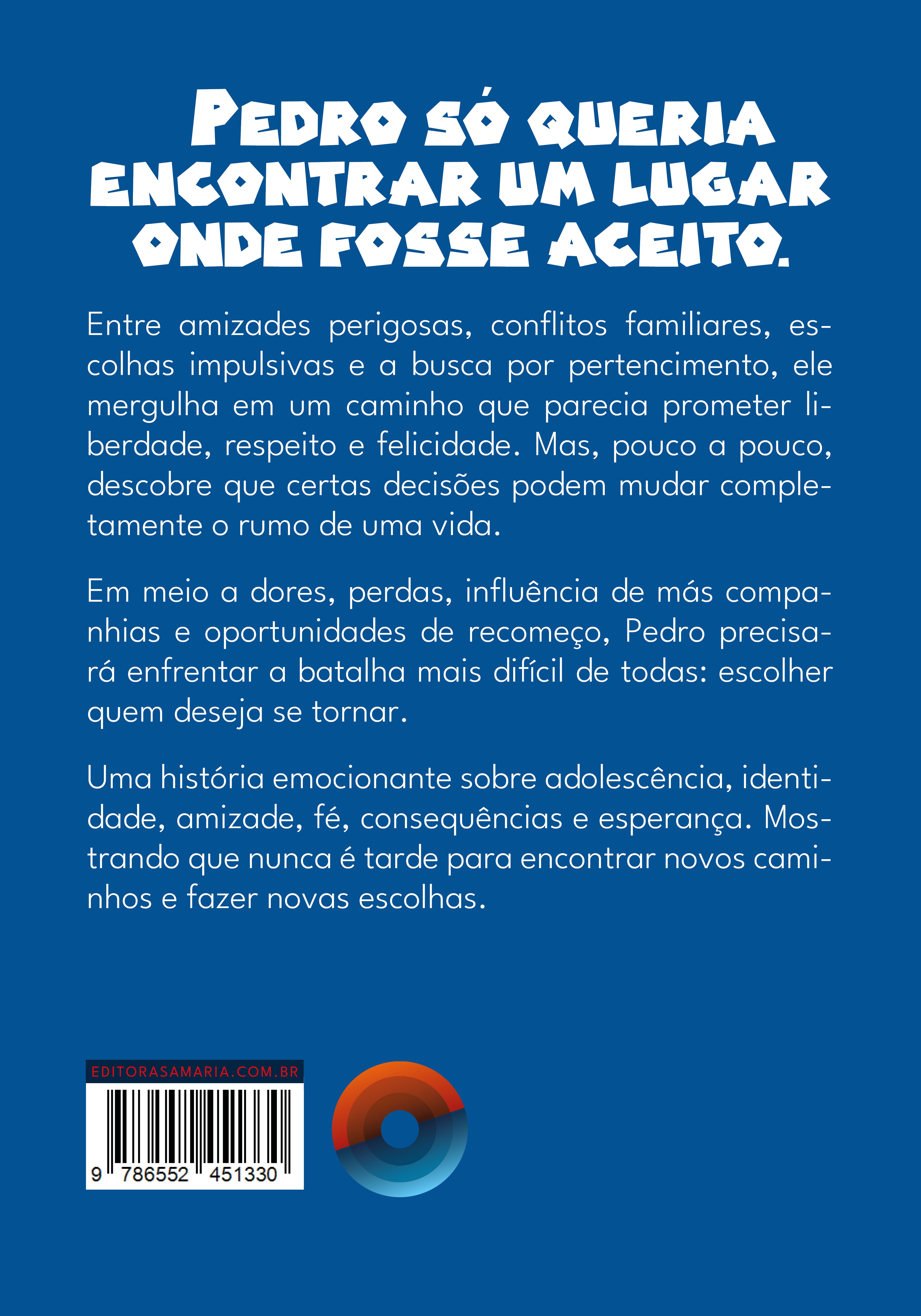 PEDRO SÓ QUERIA ENCONTRAR UM LUGAR ONDE FOSSE ACEITO.

Entre amizades perigosas, conflitos familiares, escolhas impulsivas e a busca por pertencimento, ele mergulha em um caminho que parecia prometer liberdade, respeito e felicidade. Mas, pouco a pouco, descobre que certas decisões podem mudar completamente o rumo de uma vida.

Em meio a dores, perdas, influência de más companhias e oportunidades de recomeço, Pedro precisará enfrentar a batalha mais difícil de todas: escolher quem deseja se tornar.

Uma história emocionante sobre adolescência, identidade, amizade, fé, consequências e esperança. Mostrando que nunca é tarde para encontrar novos caminhos e fazer novas escolhas.

EDITORASAMARIA.COM.BR

9 786552 451330